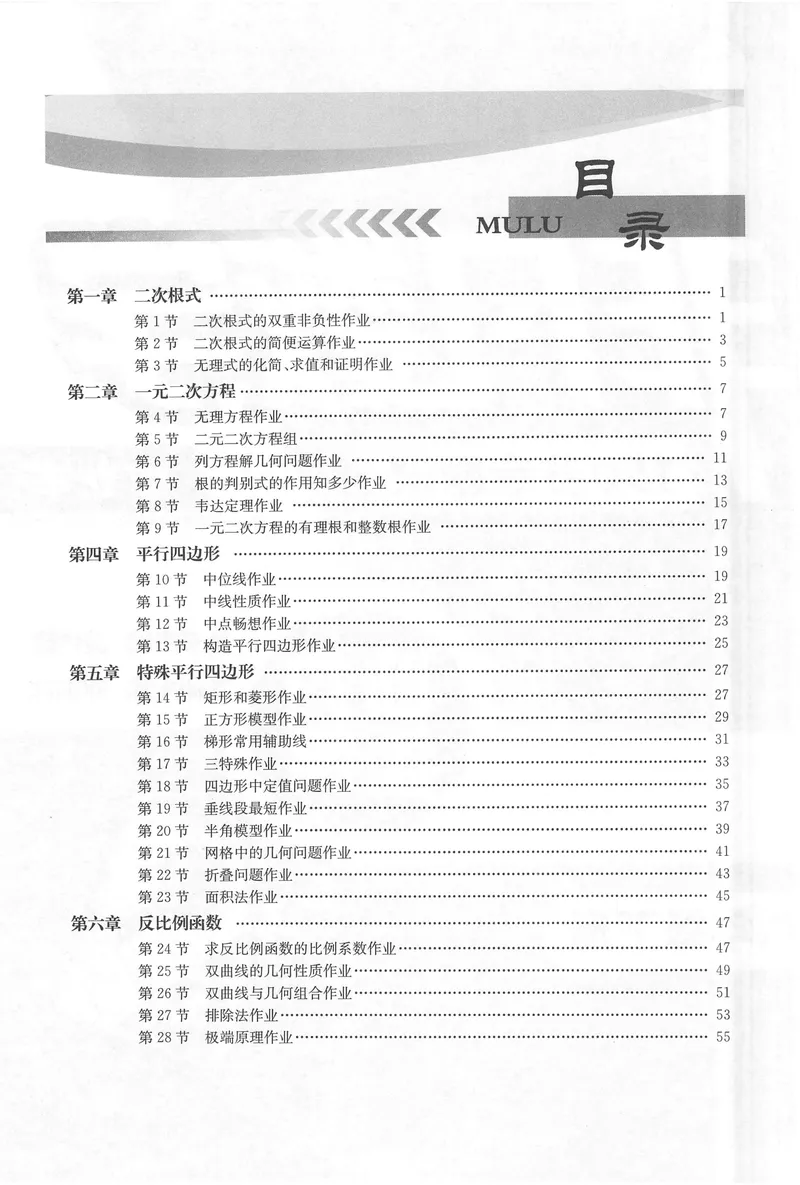 MULU

目录

第一章 二次根式 1

第1节 二次根式的双重非负性作业 1

第2节 二次根式的简便运算作业 3

第3节 无理式的化简、求值和证明作业 5

第二章 一元二次方程 7

第4节 无理方程作业 7

第5节 二元二次方程组 9

第6节 列方程解几何问题作业 11

第7节 根的判别式的作用知多少作业 13

第8节 韦达定理作业 15

第9节 一元二次方程的有理根和整数根作业 17

第四章 平行四边形 19

第10节 中位线作业 19

第11节 中线性质作业 21

第12节 中点畅想作业 23

第13节 构造平行四边形作业 25

第五章 特殊平行四边形 27

第14节 矩形和菱形作业 27

第15节 正方形模型作业 29

第16节 梯形常用辅助线 31

第17节 三特殊作业 33

第18节 四边形中定值问题作业 35

第19节 垂线段最短作业 37

第20节 半角模型作业 39

第21节 网格中的几何问题作业 41

第22节 折叠问题作业 43

第23节 面积法作业 45

第六章 反比例函数 47

第24节 求反比例函数的比例系数作业 47

第25节 双曲线的几何性质作业 49

第26节 双曲线与几何组合作业 51

第27节 排除法作业 53

第28节 极端原理作业 55